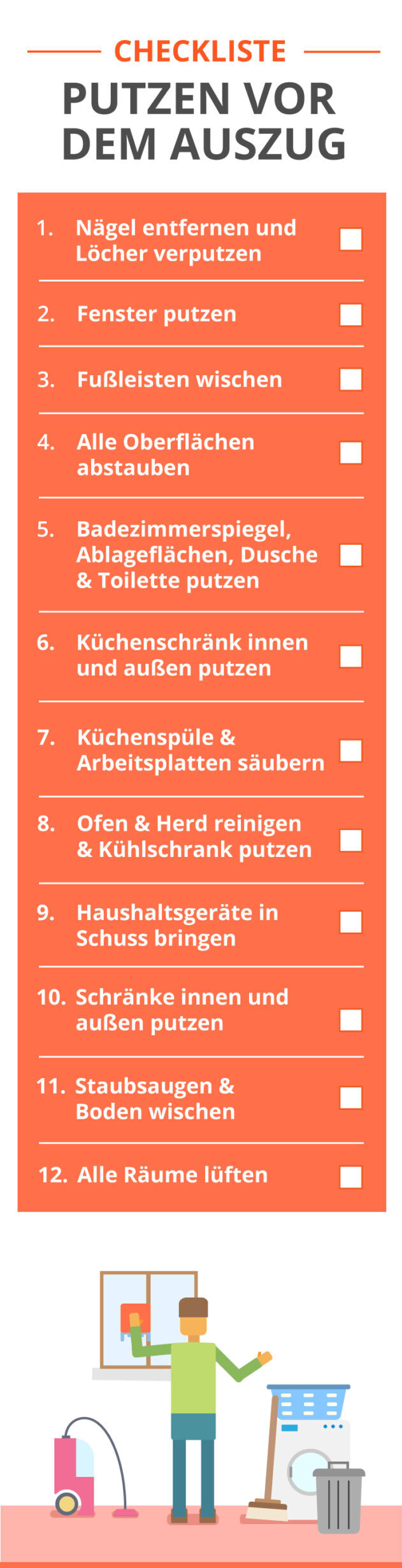 CHECKLISTE

PUTZEN VOR DEM AUSZUG

1. Nägel entfernen und Löcher verputzen ☐

2. Fenster putzen ☐

3. Fußleisten wischen ☐

4. Alle Oberflächen abstauben ☐

5. Badezimmerspiegel, Ablageflächen, Dusche & Toilette putzen ☐

6. Küchenschränk innen und außen putzen ☐

7. Küchenspüle & Arbeitsplatten säubern ☐

8. Ofen & Herd reinigen & Kühlschrank putzen ☐

9. Haushaltsgeräte in Schuss bringen ☐

10. Schränke innen und außen putzen ☐

11. Staubsaugen & Boden wischen ☐

12. Alle Räume lüften ☐